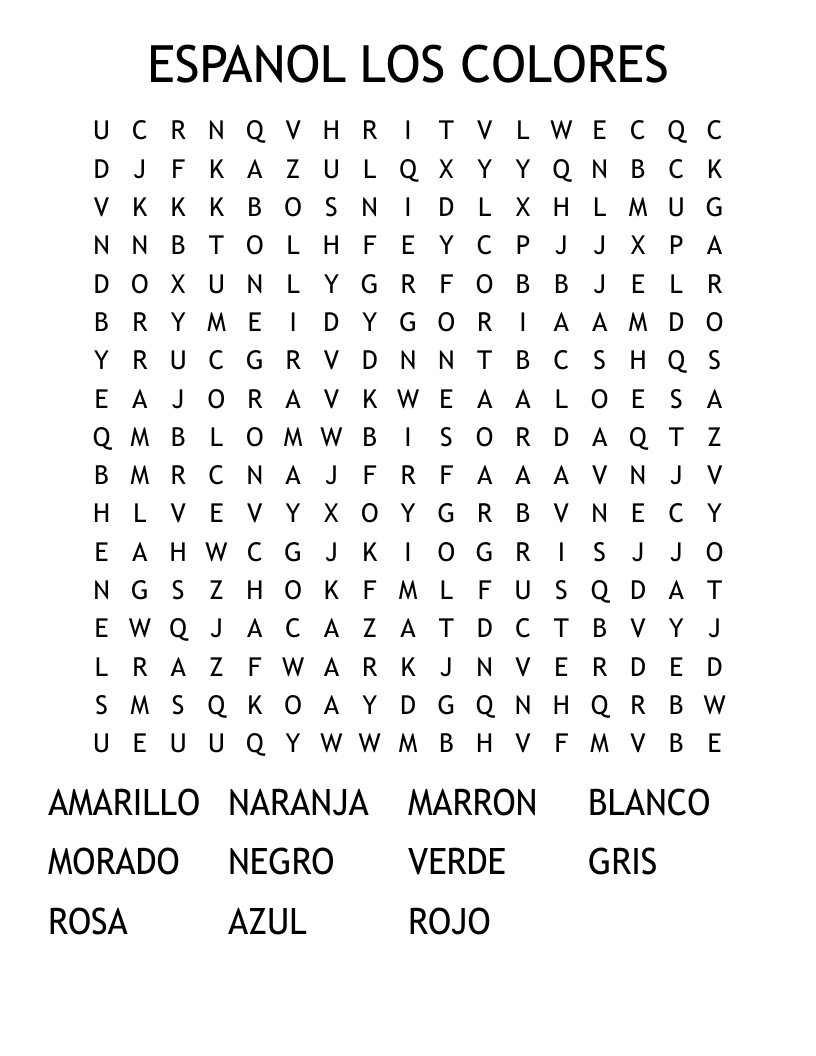 ESPANOL LOS COLORES

U C R N Q V H R I T V L W E C Q C
D J F K A Z U L Q X Y Y Q N B C K
V K K K B O S N I D L X H L M U G
N N B T O L H F E Y C P J J X P A
D O X U N L Y G R F O B B J E L R
B R Y M E I D Y G O R I A A M D O
Y R U C G R V D N N T B C S H Q S
E A J O R A V K W E A A L O E S A
Q M B L O M W B I S O R D A Q T Z
B M R C N A J F R F A A A V N J V
H L V E V Y X O Y G R B V N E C Y
E A H W C G J K I O G R I S J J O
N G S Z H O K F M L F U S Q D A T
E W Q J A C A Z A T D C T B V Y J
L R A Z F W A R K J N V E R D E D
S M S Q K O A Y D G Q N H Q R B W
U E U U Q Y W W M B H V F M V B E

AMARILLO NARANJA MARRON BLANCO
MORADO NEGRO VERDE GRIS
ROSA AZUL ROJO